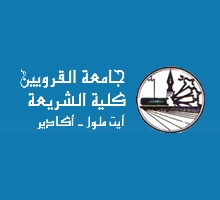 جامعة القرويين
كلية الشريعة
أيت ملول - أكادير